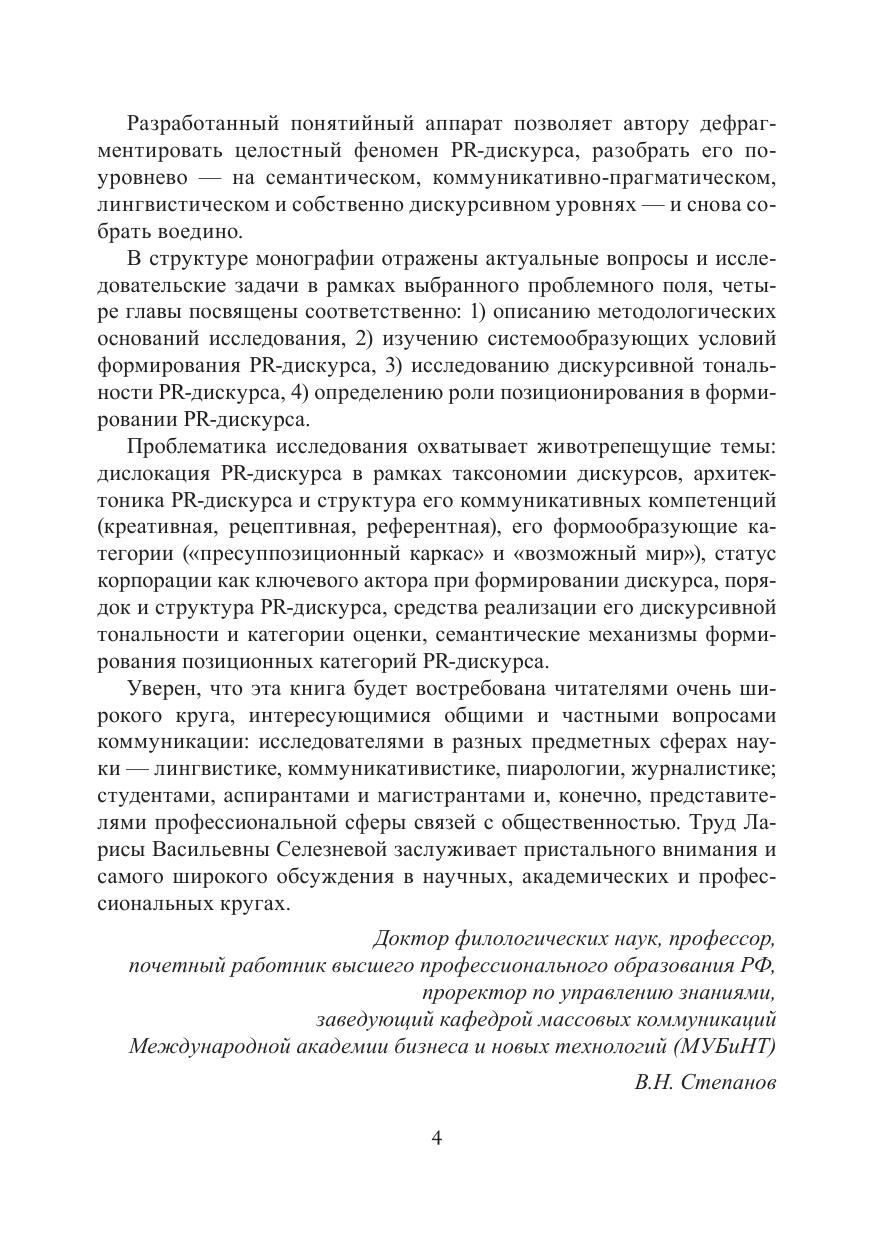 Разработанный понятийный аппарат позволяет автору дефрагментировать целостный феномен PR-дискурса, разобрать его поуровнево — на семантическом, коммуникативно-прагматическом, лингвистическом и собственно дискурсивном уровнях — и снова собрать воедино.

В структуре монографии отражены актуальные вопросы и исследовательские задачи в рамках выбранного проблемного поля, четыре главы посвящены соответственно: 1) описанию методологических оснований исследования, 2) изучению системообразующих условий формирования PR-дискурса, 3) исследованию дискурсивной тональности PR-дискурса, 4) определению роли позиционирования в формировании PR-дискурса.

Проблематика исследования охватывает животрепещущие темы: дислокация PR-дискурса в рамках таксономии дискурсов, архитектоника PR-дискурса и структура его коммуникативных компетенций (креативная, рецептивная, референтная), его формообразующие категории («пресуппозиционный каркас» и «возможный мир»), статус корпорации как ключевого актора при формировании дискурса, порядок и структура PR-дискурса, средства реализации его дискурсивной тональности и категории оценки, семантические механизмы формирования позиционных категорий PR-дискурса.

Уверен, что эта книга будет востребована читателями очень широкого круга, интересующимися общими и частными вопросами коммуникации: исследователями в разных предметных сферах науки — лингвистике, коммуникативистике, пиарологии, журналистике; студентами, аспирантами и магистрантами и, конечно, представителями профессиональной сферы связей с общественностью. Труд Ларисы Васильевны Селезневой заслуживает пристального внимания и самого широкого обсуждения в научных, академических и профессиональных кругах.

Доктор филологических наук, профессор,
почетный работник высшего профессионального образования РФ,
проректор по управлению знаниями,
заведующий кафедрой массовых коммуникаций
Международной академии бизнеса и новых технологий (МУБиНТ)

В.Н. Степанов

4